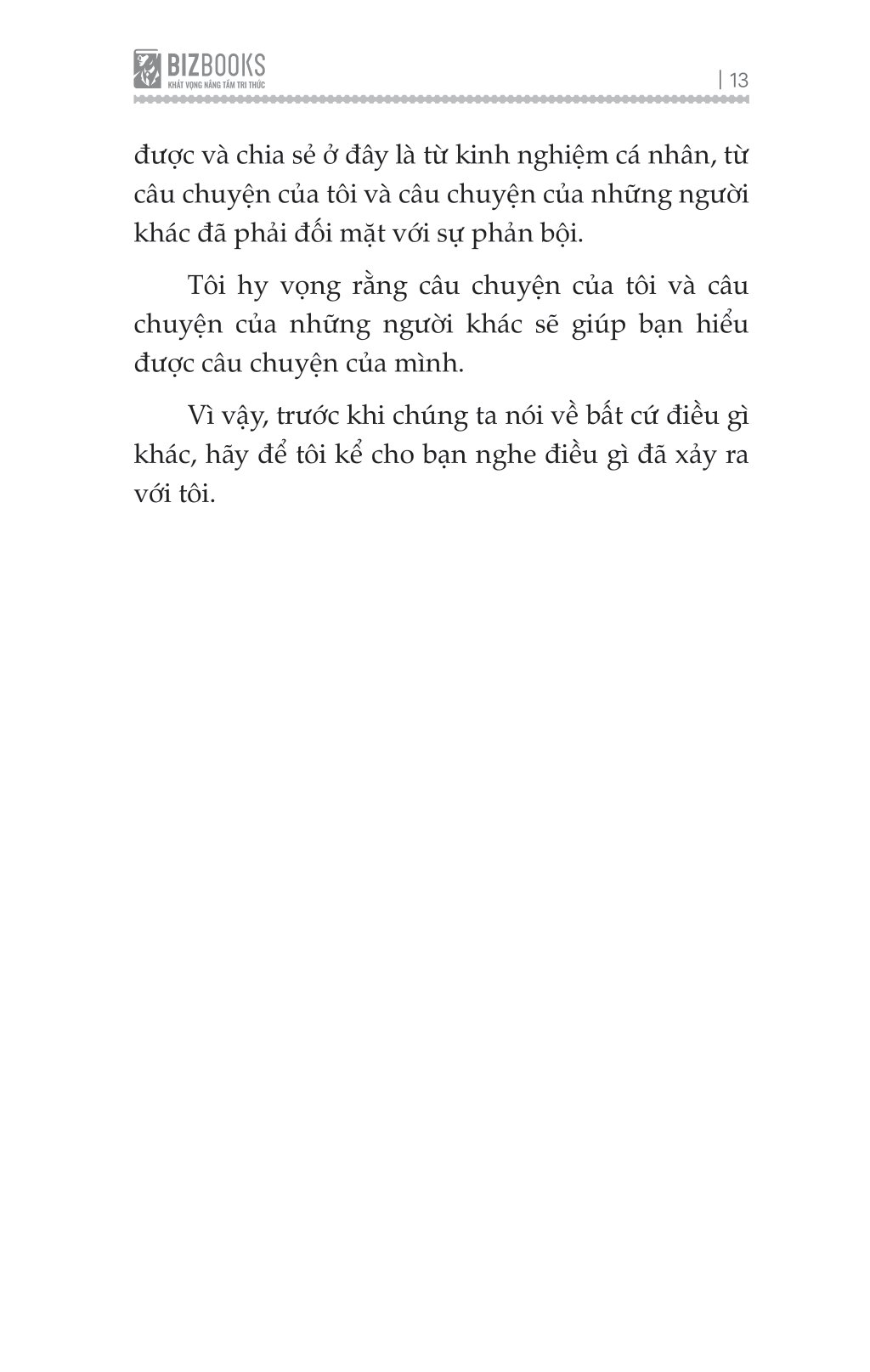 BIZBOOKS
KHÁT VỌNG NÂNG TẦM TRI THỨC

| 13

được và chia sẻ ở đây là từ kinh nghiệm cá nhân, từ câu chuyện của tôi và câu chuyện của những người khác đã phải đối mặt với sự phản bội.

Tôi hy vọng rằng câu chuyện của tôi và câu chuyện của những người khác sẽ giúp bạn hiểu được câu chuyện của mình.

Vì vậy, trước khi chúng ta nói về bất cứ điều gì khác, hãy để tôi kể cho bạn nghe điều gì đã xảy ra với tôi.